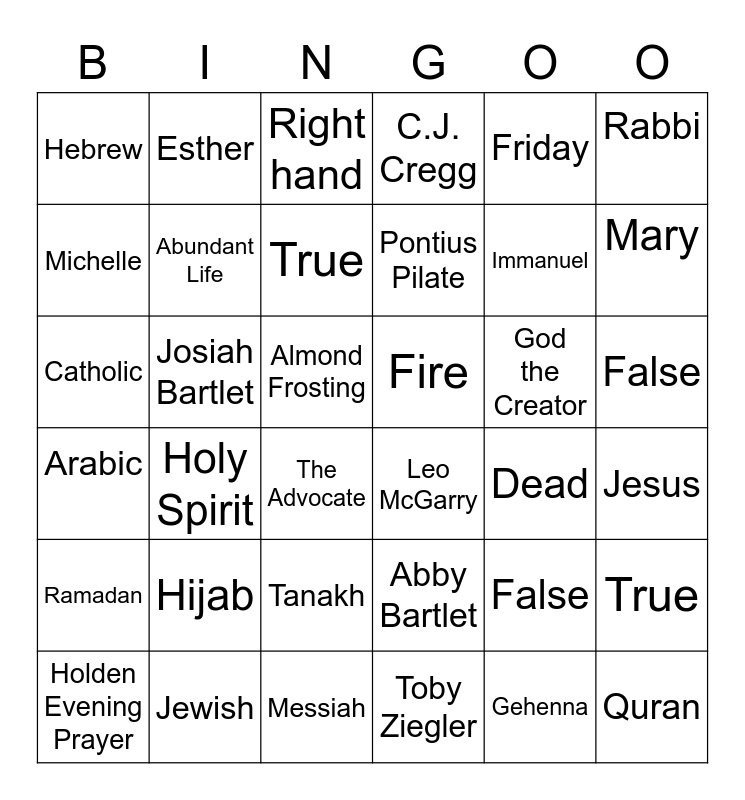 | B | I | N | G | O | O |
|---|---|---|---|---|---|
| Hebrew | Esther | Right hand | C.J. Cregg | Friday | Rabbi |
| Michelle | Abundant Life | True | Pontius Pilate | Immanuel | Mary |
| Catholic | Josiah Bartlet | Almond Frosting | Fire | God the Creator | False |
| Arabic | Holy Spirit | The Advocate | Leo McGarry | Dead | Jesus |
| Ramadan | Hijab | Tanakh | Abby Bartlet | False | True |
| Holden Evening Prayer | Jewish | Messiah | Toby Ziegler | Gehenna | Quran |